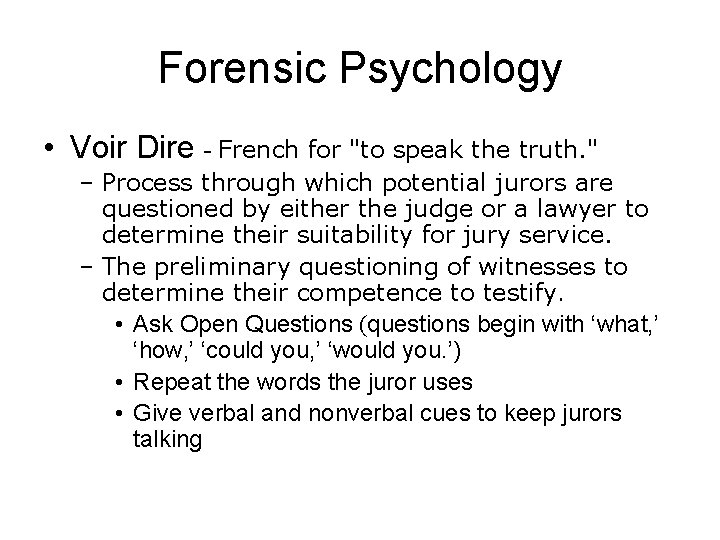 Forensic Psychology

• Voir Dire - French for "to speak the truth."
– Process through which potential jurors are questioned by either the judge or a lawyer to determine their suitability for jury service.
– The preliminary questioning of witnesses to determine their competence to testify.
• Ask Open Questions (questions begin with ‘what,’ ‘how,’ ‘could you,’ ‘would you.’)
• Repeat the words the juror uses
• Give verbal and nonverbal cues to keep jurors talking